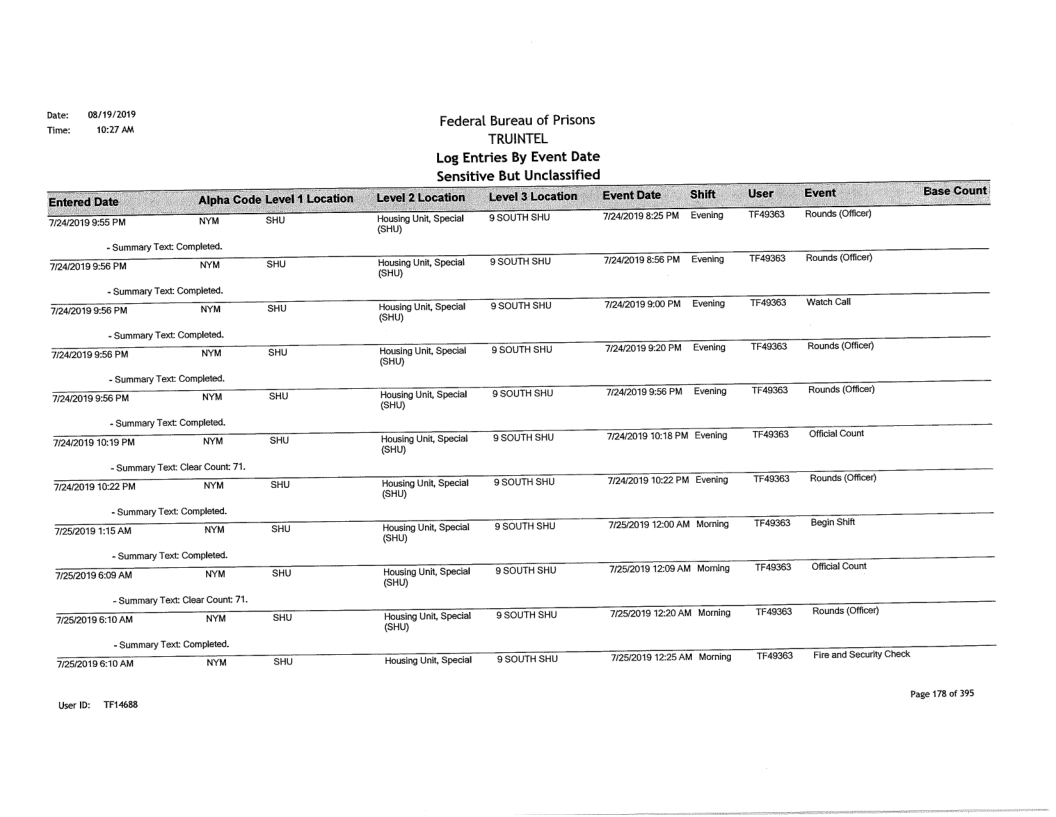 Date: 08/19/2019
Time: 10:27 AM

Federal Bureau of Prisons
TRUINTEL
Log Entries By Event Date
Sensitive But Unclassified

| Entered Date | Alpha Code | Level 1 Location | Level 2 Location | Level 3 Location | Event Date | Shift | User | Event | Base Count |
|---|---|---|---|---|---|---|---|---|---|
| 7/24/2019 9:55 PM | NYM | SHU | Housing Unit, Special (SHU) | 9 SOUTH SHU | 7/24/2019 8:25 PM | Evening | TF49363 | Rounds (Officer) | |
| - Summary Text: Completed. | | | | | | | | | |
| 7/24/2019 9:56 PM | NYM | SHU | Housing Unit, Special (SHU) | 9 SOUTH SHU | 7/24/2019 8:56 PM | Evening | TF49363 | Rounds (Officer) | |
| - Summary Text: Completed. | | | | | | | | | |
| 7/24/2019 9:56 PM | NYM | SHU | Housing Unit, Special (SHU) | 9 SOUTH SHU | 7/24/2019 9:00 PM | Evening | TF49363 | Watch Call | |
| - Summary Text: Completed. | | | | | | | | | |
| 7/24/2019 9:56 PM | NYM | SHU | Housing Unit, Special (SHU) | 9 SOUTH SHU | 7/24/2019 9:20 PM | Evening | TF49363 | Rounds (Officer) | |
| - Summary Text: Completed. | | | | | | | | | |
| 7/24/2019 9:56 PM | NYM | SHU | Housing Unit, Special (SHU) | 9 SOUTH SHU | 7/24/2019 9:56 PM | Evening | TF49363 | Rounds (Officer) | |
| - Summary Text: Completed. | | | | | | | | | |
| 7/24/2019 10:19 PM | NYM | SHU | Housing Unit, Special (SHU) | 9 SOUTH SHU | 7/24/2019 10:18 PM | Evening | TF49363 | Official Count | |
| - Summary Text: Clear Count: 71. | | | | | | | | | |
| 7/24/2019 10:22 PM | NYM | SHU | Housing Unit, Special (SHU) | 9 SOUTH SHU | 7/24/2019 10:22 PM | Evening | TF49363 | Rounds (Officer) | |
| - Summary Text: Completed. | | | | | | | | | |
| 7/25/2019 1:15 AM | NYM | SHU | Housing Unit, Special (SHU) | 9 SOUTH SHU | 7/25/2019 12:00 AM | Morning | TF49363 | Begin Shift | |
| - Summary Text: Completed. | | | | | | | | | |
| 7/25/2019 6:09 AM | NYM | SHU | Housing Unit, Special (SHU) | 9 SOUTH SHU | 7/25/2019 12:09 AM | Morning | TF49363 | Official Count | |
| - Summary Text: Clear Count: 71. | | | | | | | | | |
| 7/25/2019 6:10 AM | NYM | SHU | Housing Unit, Special (SHU) | 9 SOUTH SHU | 7/25/2019 12:20 AM | Morning | TF49363 | Rounds (Officer) | |
| - Summary Text: Completed. | | | | | | | | | |
| 7/25/2019 6:10 AM | NYM | SHU | Housing Unit, Special | 9 SOUTH SHU | 7/25/2019 12:25 AM | Morning | TF49363 | Fire and Security Check | |

User ID: TF14688

Page 178 of 395